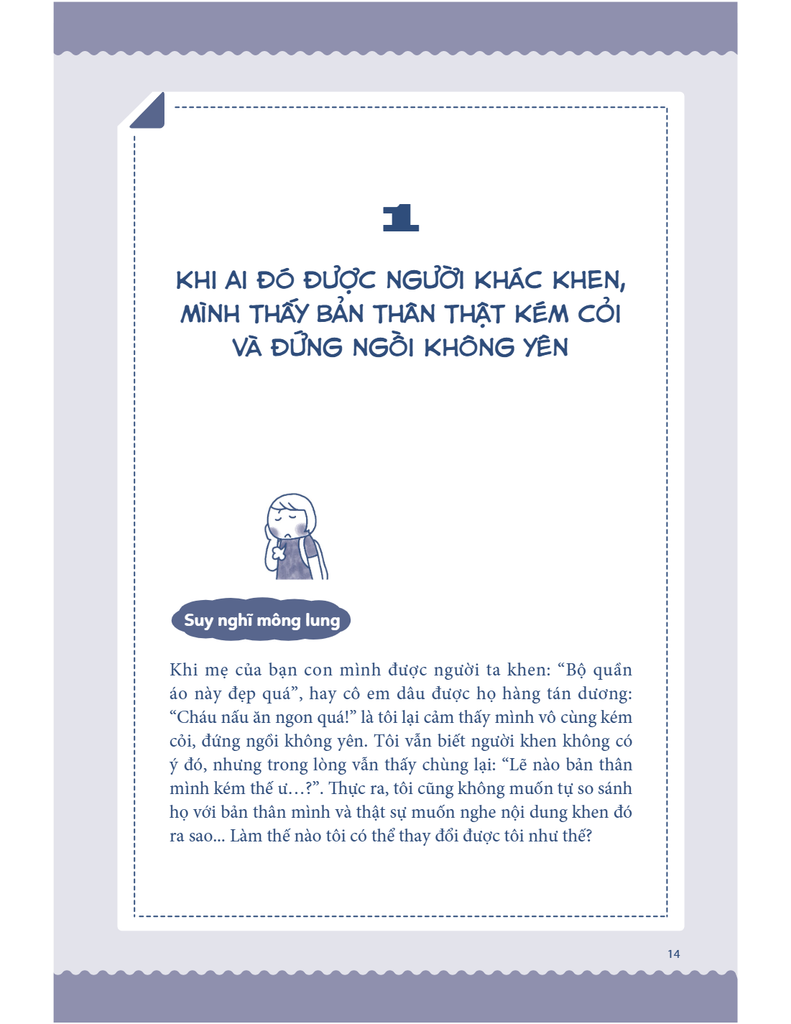 1

KHI AI ĐÓ ĐƯỢC NGƯỜI KHÁC KHEN, MÌNH THẤY BẢN THÂN THẬT KÉM CỎI VÀ ĐỨNG NGỒI KHÔNG YÊN

Suy nghĩ mông lung

Khi mẹ của bạn con mình được người ta khen: "Bộ quần áo này đẹp quá", hay cô em dâu được họ hàng tán dương: "Cháu nấu ăn ngon quá!" là tôi lại cảm thấy mình vô cùng kém cỏi, đứng ngồi không yên. Tôi vẫn biết người khen không có ý đó, nhưng trong lòng vẫn thấy chùng lại: "Lẽ nào bản thân mình kém thế ư…?". Thực ra, tôi cũng không muốn tự so sánh họ với bản thân mình và thật sự muốn nghe nội dung khen đó ra sao... Làm thế nào tôi có thể thay đổi được tôi như thế?

14